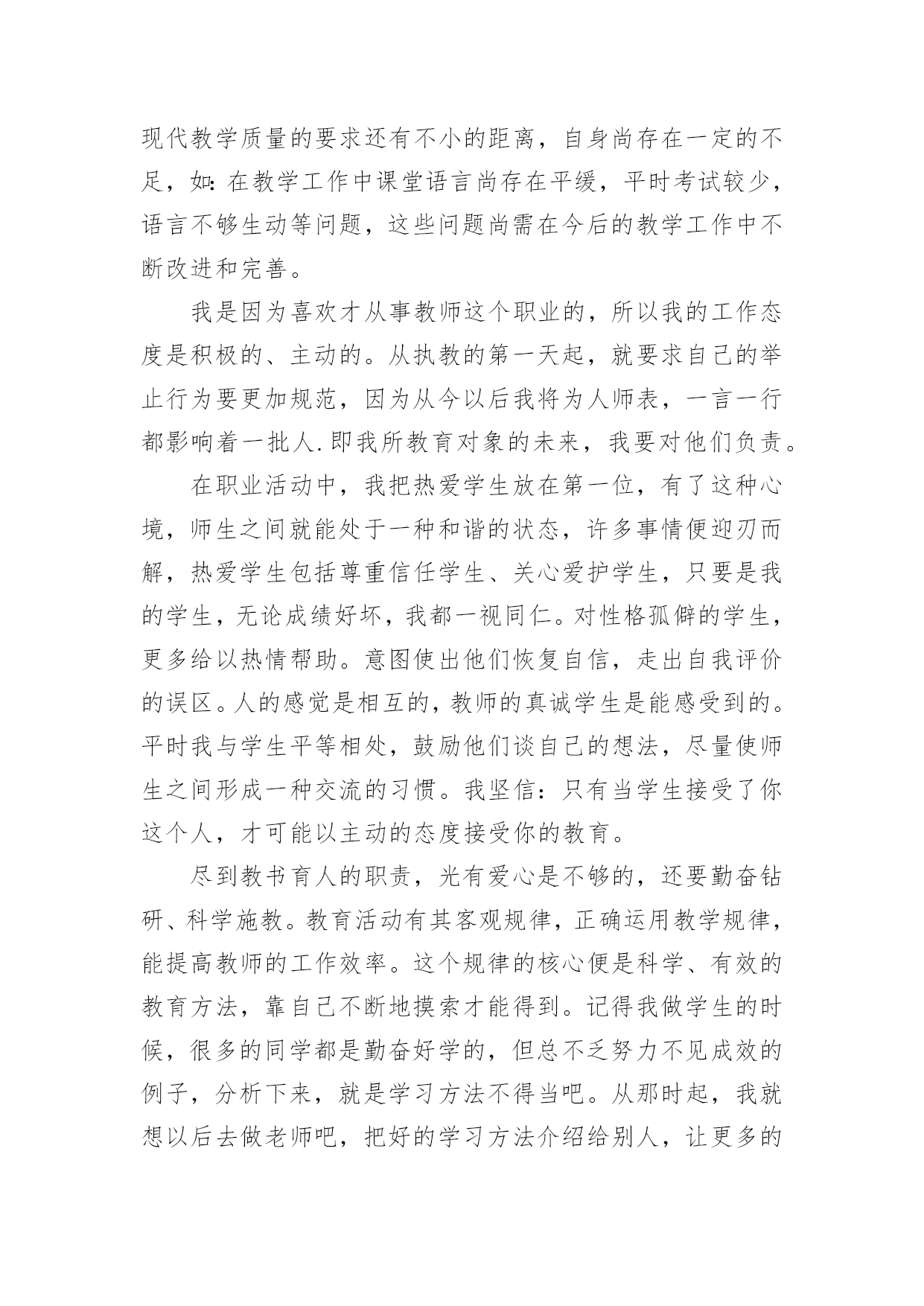 现代教学质量的要求还有不小的距离，自身尚存在一定的不足，如:在教学工作中课堂语言尚存在平缓，平时考试较少，语言不够生动等问题，这些问题尚需在今后的教学工作中不断改进和完善。

我是因为喜欢才从事教师这个职业的，所以我的工作态度是积极的、主动的。从执教的第一天起，就要求自己的举止行为要更加规范，因为从今以后我将为人师表，一言一行都影响着一批人.即我所教育对象的未来，我要对他们负责。

在职业活动中，我把热爱学生放在第一位，有了这种心境，师生之间就能处于一种和谐的状态，许多事情便迎刃而解，热爱学生包括尊重信任学生、关心爱护学生，只要是我的学生，无论成绩好坏，我都一视同仁。对性格孤僻的学生，更多给以热情帮助。意图使出他们恢复自信，走出自我评价的误区。人的感觉是相互的，教师的真诚学生是能感受到的。平时我与学生平等相处，鼓励他们谈自己的想法，尽量使师生之间形成一种交流的习惯。我坚信：只有当学生接受了你这个人，才可能以主动的态度接受你的教育。

尽到教书育人的职责，光有爱心是不够的，还要勤奋钻研、科学施教。教育活动有其客观规律，正确运用教学规律，能提高教师的工作效率。这个规律的核心便是科学、有效的教育方法，靠自己不断地摸索才能得到。记得我做学生的时候，很多的同学都是勤奋好学的，但总不乏努力不见成效的例子，分析下来，就是学习方法不得当吧。从那时起，我就想以后去做老师吧，把好的学习方法介绍给别人，让更多的